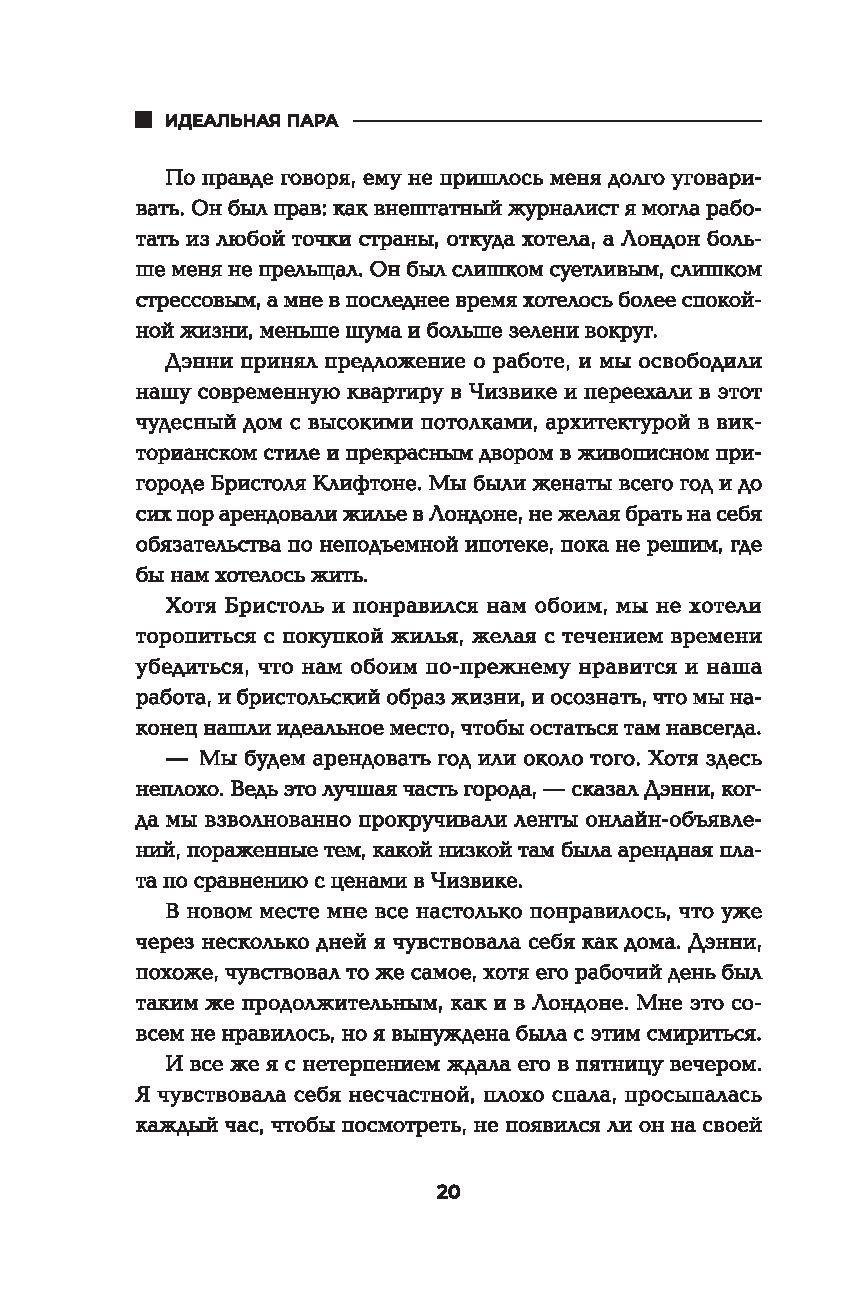 ИДЕАЛЬНАЯ ПАРА

По правде говоря, ему не пришлось меня долго уговаривать. Он был прав: как внештатный журналист я могла работать из любой точки страны, откуда хотела, а Лондон больше меня не прельщал. Он был слишком суетливым, слишком стрессовым, а мне в последнее время хотелось более спокойной жизни, меньше шума и больше зелени вокруг.

Дэнни принял предложение о работе, и мы освободили нашу современную квартиру в Чизвике и переехали в этот чудесный дом с высокими потолками, архитектурой в викторианском стиле и прекрасным двором в живописном пригороде Бристоля Клифтоне. Мы были женаты всего год и до сих пор арендовали жилье в Лондоне, не желая брать на себя обязательства по неподъемной ипотеке, пока не решим, где бы нам хотелось жить.

Хотя Бристоль и понравился нам обоим, мы не хотели торопиться с покупкой жилья, желая с течением времени убедиться, что нам обоим по-прежнему нравится и наша работа, и бристольский образ жизни, и осознать, что мы наконец нашли идеальное место, чтобы остаться там навсегда.

— Мы будем арендовать год или около того. Хотя здесь неплохо. Ведь это лучшая часть города, — сказал Дэнни, когда мы взволнованно прокручивали ленты онлайн-объявлений, пораженные тем, какой низкой там была арендная плата по сравнению с ценами в Чизвике.

В новом месте мне все настолько понравилось, что уже через несколько дней я чувствовала себя как дома. Дэнни, похоже, чувствовал то же самое, хотя его рабочий день был таким же продолжительным, как и в Лондоне. Мне это совсем не нравилось, но я вынуждена была с этим смириться.

И все же я с нетерпением ждала его в пятницу вечером. Я чувствовала себя несчастной, плохо спала, просыпалась каждый час, чтобы посмотреть, не появился ли он на своей

20